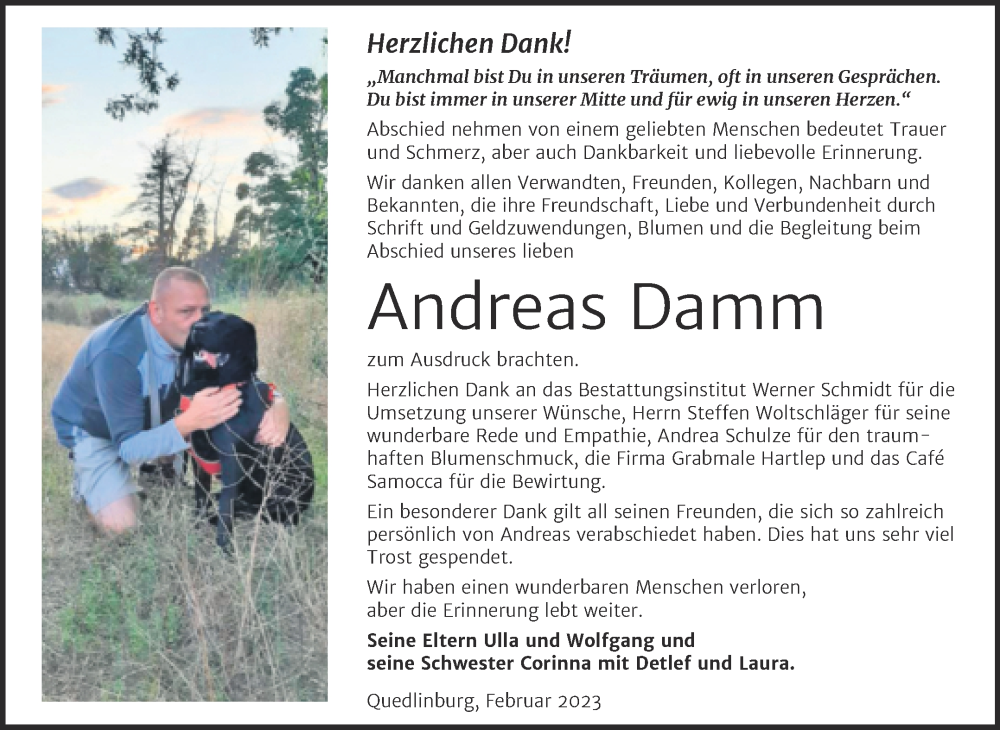 Herzlichen Dank!

„Manchmal bist Du in unseren Träumen, oft in unseren Gesprächen. Du bist immer in unserer Mitte und für ewig in unseren Herzen.“

Abschied nehmen von einem geliebten Menschen bedeutet Trauer und Schmerz, aber auch Dankbarkeit und liebevolle Erinnerung.

Wir danken allen Verwandten, Freunden, Kollegen, Nachbarn und Bekannten, die ihre Freundschaft, Liebe und Verbundenheit durch Schrift und Geldzuwendungen, Blumen und die Begleitung beim Abschied unseres lieben

Andreas Damm

zum Ausdruck brachten.

Herzlichen Dank an das Bestattungsinstitut Werner Schmidt für die Umsetzung unserer Wünsche, Herrn Steffen Woltschläger für seine wunderbare Rede und Empathie, Andrea Schulze für den traumhaften Blumenschmuck, die Firma Grabmale Hartlep und das Café Samocca für die Bewirtung.

Ein besonderer Dank gilt all seinen Freunden, die sich so zahlreich persönlich von Andreas verabschiedet haben. Dies hat uns sehr viel Trost gespendet.

Wir haben einen wunderbaren Menschen verloren, aber die Erinnerung lebt weiter.

Seine Eltern Ulla und Wolfgang und seine Schwester Corinna mit Detlef und Laura.

Quedlinburg, Februar 2023